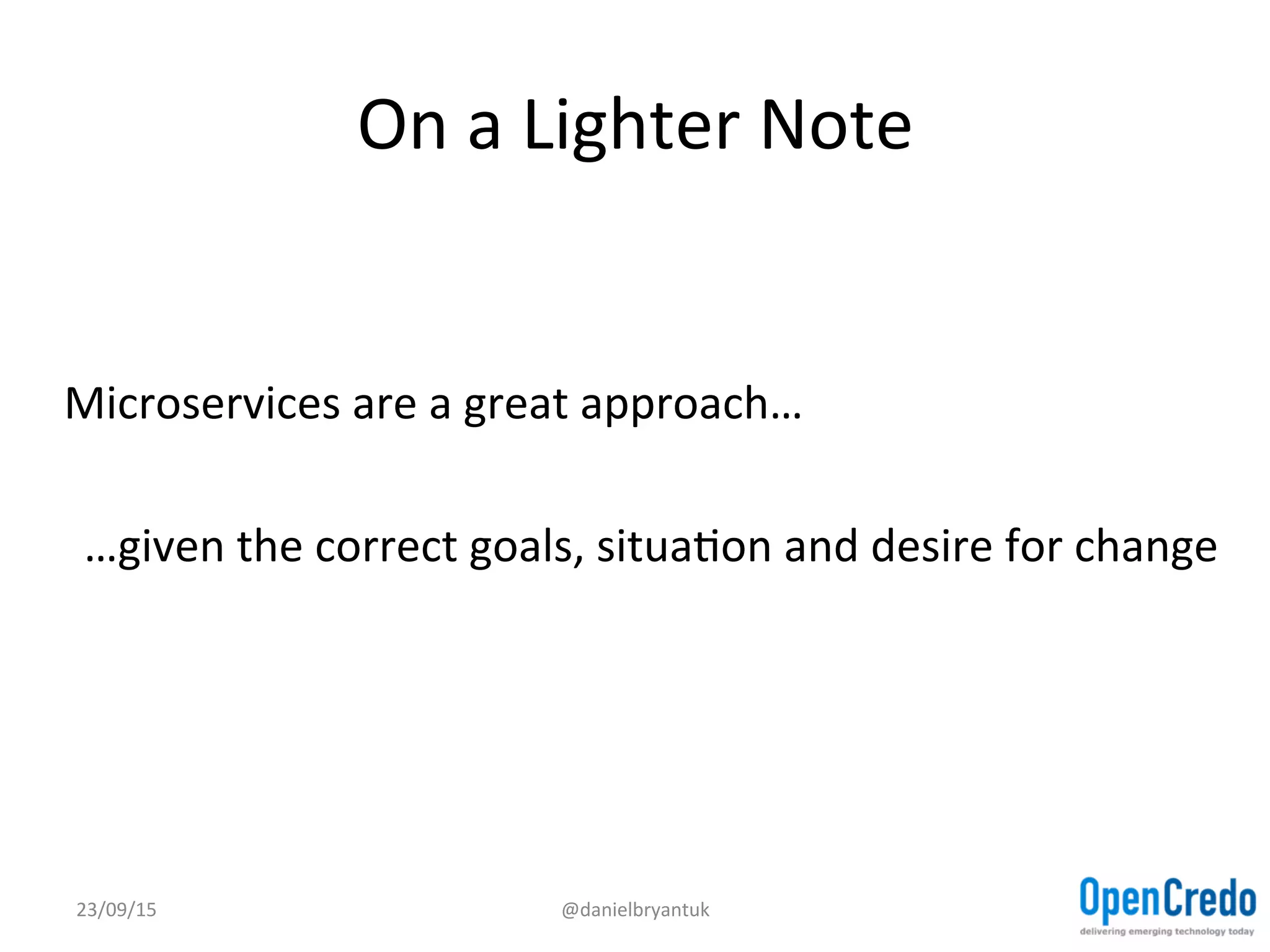 On a Lighter Note

Microservices are a great approach…

…given the correct goals, situation and desire for change

23/09/15

@danielbryantuk

OpenCredo
delivering emerging technology today